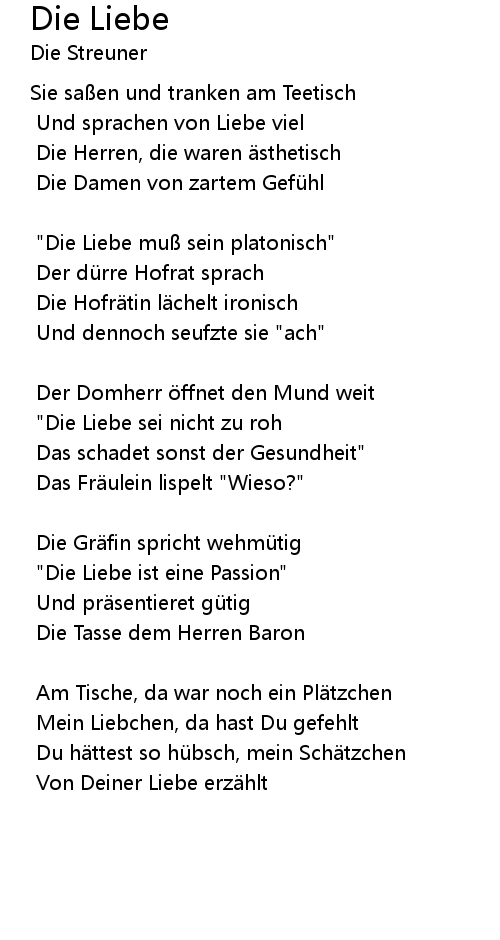 Die Liebe
Die Streuner

Sie saßen und tranken am Teetisch
Und sprachen von Liebe viel
Die Herren, die waren ästhetisch
Die Damen von zartem Gefühl

"Die Liebe muß sein platonisch"
Der dürre Hofrat sprach
Die Hofrätin lächelt ironisch
Und dennoch seufzte sie "ach"

Der Domherr öffnet den Mund weit
"Die Liebe sei nicht zu roh
Das schadet sonst der Gesundheit"
Das Fräulein lispelt "Wieso?"

Die Gräfin spricht wehmütig
"Die Liebe ist eine Passion"
Und präsentieret gütig
Die Tasse dem Herren Baron

Am Tische, da war noch ein Plätzchen
Mein Liebchen, da hast Du gefehlt
Du hättest so hübsch, mein Schätzchen
Von Deiner Liebe erzählt